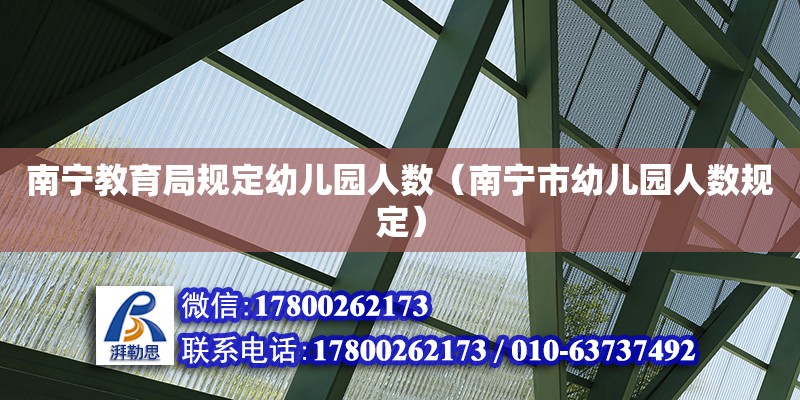 南宁教育局规定幼儿园人数（南宁市幼儿园人数规定）

湃勒思

微信:17800262173

联系电话:17800262173 / 010-63737492